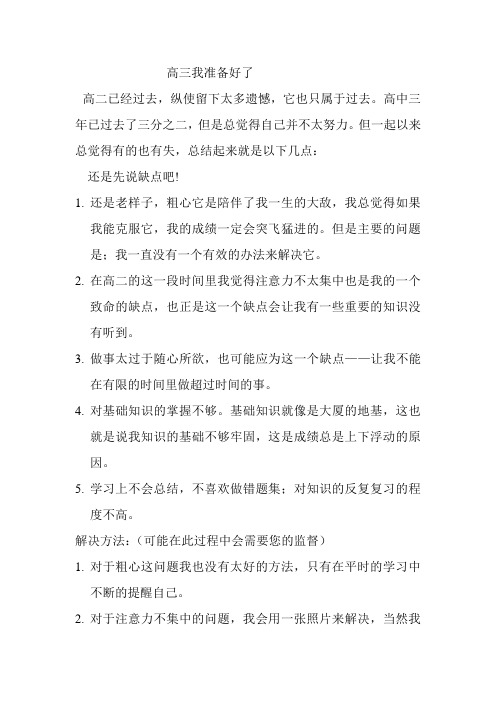 高三我准备好了

高二已经过去，纵使留下太多遗憾，它也只属于过去。高中三年已过去了三分之二，但是总觉得自己并不太努力。但一起以来总觉得有的也有失，总结起来就是以下几点：

还是先说缺点吧!

1. 还是老样子，粗心它是陪伴了我一生的大敌，我总觉得如果我能克服它，我的成绩一定会突飞猛进的。但是主要的问题是：我一直没有一个有效的办法来解决它。

2. 在高二的这一段时间里我觉得注意力不太集中也是我的一个致命的缺点，也正是这一个缺点会让我有一些重要的知识没有听到。

3. 做事太过于随心所欲，也可能应为这一个缺点——让我不能在有限的时间里做超过时间的事。

4. 对基础知识的掌握不够。基础知识就像是大厦的地基，这也就是说我知识的基础不够牢固，这是成绩总是上下浮动的原因。

5. 学习上不会总结，不喜欢做错题集；对知识的反复复习的程度不高。

解决方法：（可能在此过程中会需要您的监督）

1. 对于粗心这问题我也没有太好的方法，只有在平时的学习中不断的提醒自己。

2. 对于注意力不集中的问题，我会用一张照片来解决，当然我